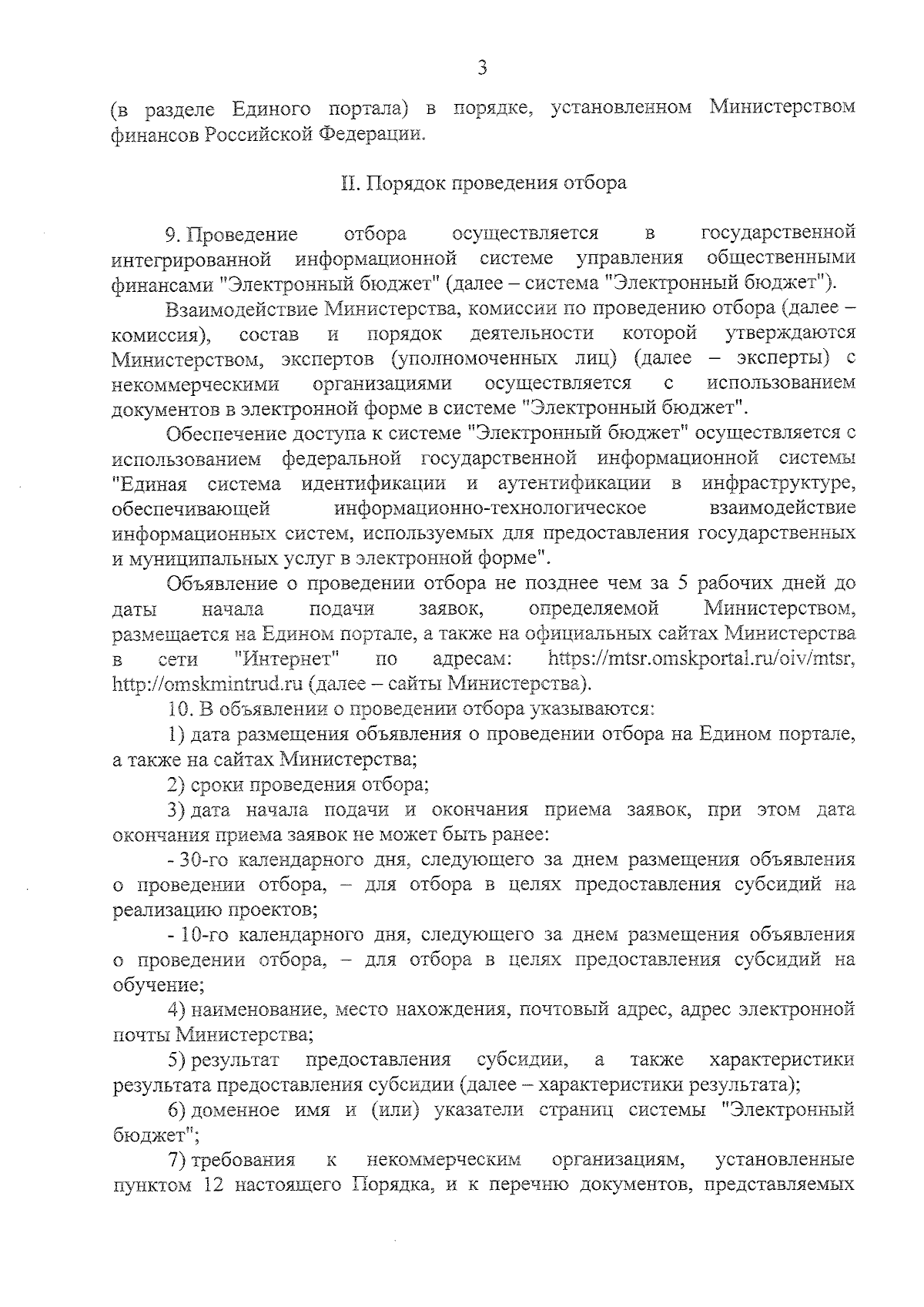 3

(в разделе Единого портала) в порядке, установленном Министерством финансов Российской Федерации.

II. Порядок проведения отбора

9. Проведение отбора осуществляется в государственной интегрированной информационной системе управления общественными финансами "Электронный бюджет" (далее – система "Электронный бюджет").

Взаимодействие Министерства, комиссии по проведению отбора (далее – комиссия), состав и порядок деятельности которой утверждаются Министерством, экспертов (уполномоченных лиц) (далее – эксперты) с некоммерческими организациями осуществляется с использованием документов в электронной форме в системе "Электронный бюджет".

Обеспечение доступа к системе "Электронный бюджет" осуществляется с использованием федеральной государственной информационной системы "Единая система идентификации и аутентификации в инфраструктуре, обеспечивающей информационно-технологическое взаимодействие информационных систем, используемых для предоставления государственных и муниципальных услуг в электронной форме".

Объявление о проведении отбора не позднее чем за 5 рабочих дней до даты начала подачи заявок, определяемой Министерством, размещается на Едином портале, а также на официальных сайтах Министерства в сети "Интернет" по адресам: https://mtsr.omskportal.ru/oiv/mtsr, http://omskmintrud.ru (далее – сайты Министерства).

10. В объявлении о проведении отбора указываются:

1) дата размещения объявления о проведении отбора на Едином портале, а также на сайтах Министерства;

2) сроки проведения отбора;

3) дата начала подачи и окончания приема заявок, при этом дата окончания приема заявок не может быть ранее:

- 30-го календарного дня, следующего за днем размещения объявления о проведении отбора, – для отбора в целях предоставления субсидий на реализацию проектов;

- 10-го календарного дня, следующего за днем размещения объявления о проведении отбора, – для отбора в целях предоставления субсидий на обучение;

4) наименование, место нахождения, почтовый адрес, адрес электронной почты Министерства;

5) результат предоставления субсидии, а также характеристики результата предоставления субсидии (далее – характеристики результата);

6) доменное имя и (или) указатели страниц системы "Электронный бюджет";

7) требования к некоммерческим организациям, установленные пунктом 12 настоящего Порядка, и к перечню документов, представляемых